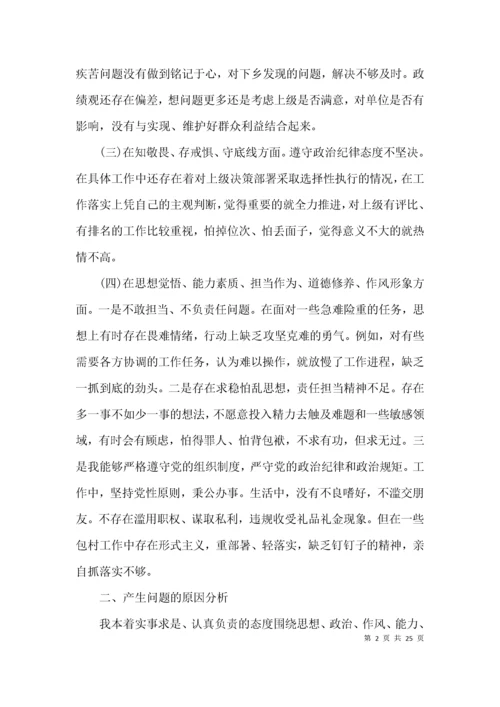 疾苦问题没有做到铭记于心，对下乡发现的问题，解决不够及时。政绩观还存在偏差，想问题更多还是考虑上级是否满意，对单位是否有影响，没有与实现、维护好群众利益结合起来。

（三）在知敬畏、存戒惧、守底线方面。遵守政治纪律态度不坚决。在具体工作中还存在着对上级决策部署采取选择性执行的情况，在工作落实上凭自己的主观判断，觉得重要的就全力推进，对上级有评比、有排名的工作比较重视，怕掉位次、怕丢面子，觉得意义不大的就热情不高。

（四）在思想觉悟、能力素质、担当作为、道德修养、作风形象方面。一是不敢担当、不负责任问题。在面对一些急难险重的任务，思想上有时存在畏难情绪，行动上缺乏攻坚克难的勇气。例如，对有些需要各方协调的工作任务，认为难以操作，就放慢了工作进程，缺乏一抓到底的劲头。二是存在求稳怕乱思想，责任担当精神不足。存在多一事不如少一事的想法，不愿意投入精力去触及难题和一些敏感领域，有时会有顾虑，怕得罪人、怕背包袱，不求有功，但求无过。三是我能够严格遵守党的组织制度，严守党的政治纪律和政治规矩。工作中，坚持党性原则，秉公办事。生活中，没有不良嗜好，不滥交朋友。不存在滥用职权、谋取私利，违规收受礼品礼金现象。但在一些包村工作中存在形式主义，重部署、轻落实，缺乏钉钉子的精神，亲自抓落实不够。

二、产生问题的原因分析

我本着实事求是、认真负责的态度围绕思想、政治、作风、能力、

第 2 页 共 25 页